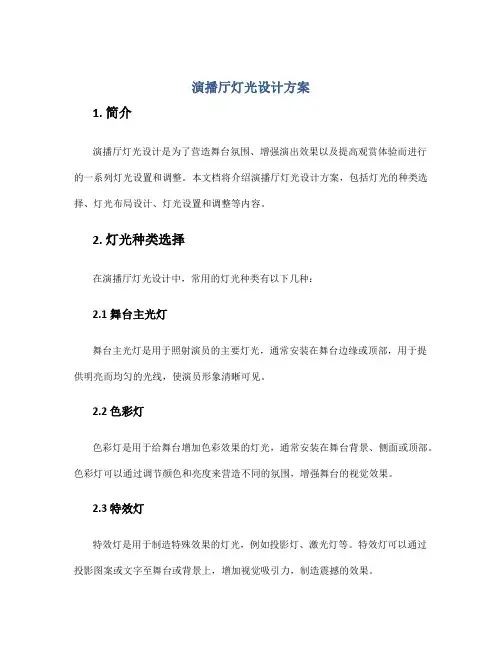 演播厅灯光设计方案

1. 简介

演播厅灯光设计是为了营造舞台氛围、增强演出效果以及提高观赏体验而进行的一系列灯光设置和调整。本文档将介绍演播厅灯光设计方案，包括灯光的种类选择、灯光布局设计、灯光设置和调整等内容。

2. 灯光种类选择

在演播厅灯光设计中，常用的灯光种类有以下几种：

2.1 舞台主光灯

舞台主光灯是用于照射演员的主要灯光，通常安装在舞台边缘或顶部，用于提供明亮而均匀的光线，使演员形象清晰可见。

2.2 色彩灯

色彩灯是用于给舞台增加色彩效果的灯光，通常安装在舞台背景、侧面或顶部。色彩灯可以通过调节颜色和亮度来营造不同的氛围，增强舞台的视觉效果。

2.3 特效灯

特效灯是用于制造特殊效果的灯光，例如投影灯、激光灯等。特效灯可以通过投影图案或文字至舞台或背景上，增加视觉吸引力，制造震撼的效果。